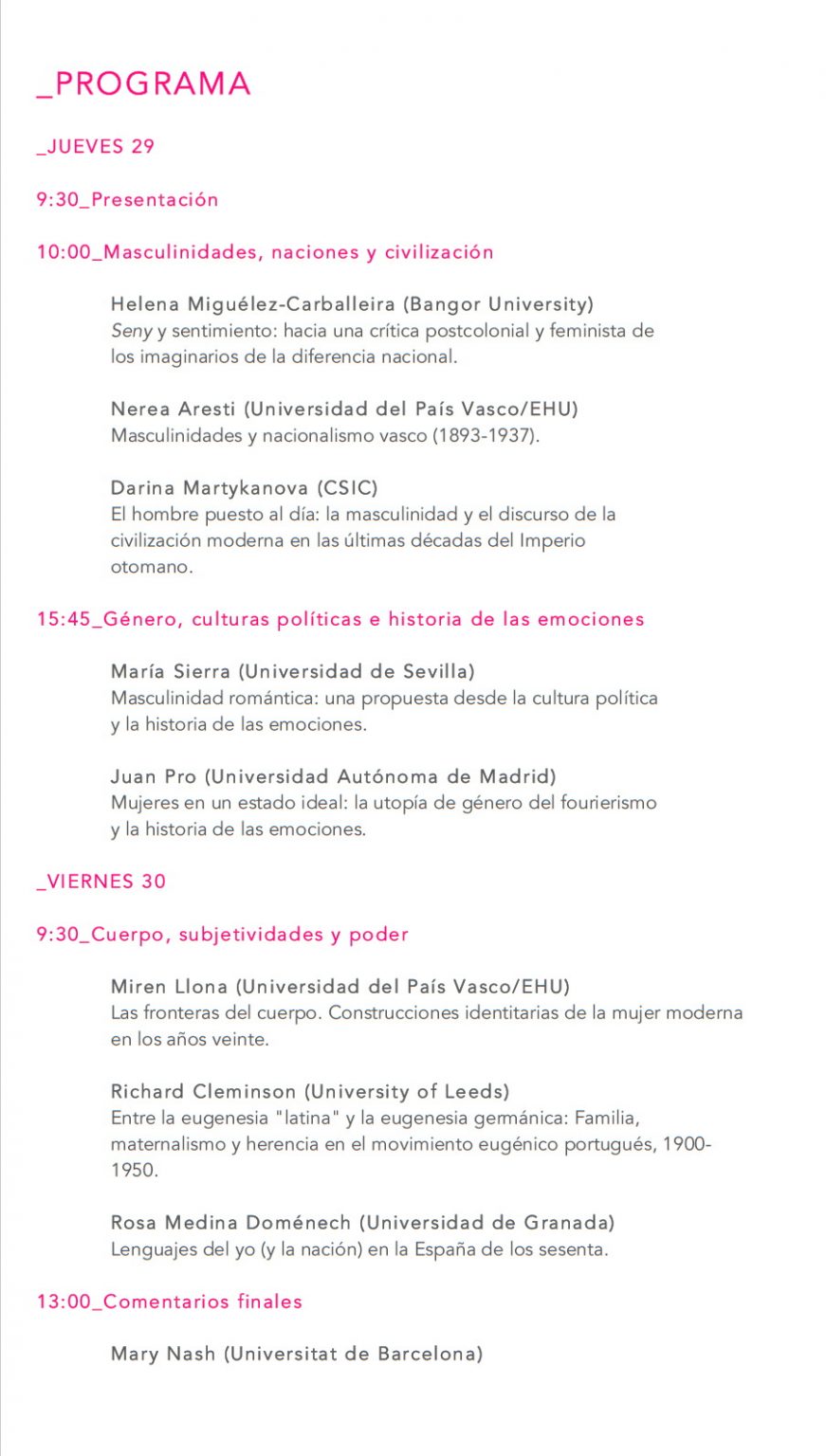 _PROGRAMA

_JUEVES 29

9:30_Presentación

10:00_Masculinidades, naciones y civilización

Helena Miguélez-Carballeira (Bangor University)
Seny y sentimiento: hacia una crítica postcolonial y feminista de los imaginarios de la diferencia nacional.

Nerea Aresti (Universidad del País Vasco/EHU)
Masculinidades y nacionalismo vasco (1893-1937).

Darina Martykanova (CSIC)
El hombre puesto al día: la masculinidad y el discurso de la civilización moderna en las últimas décadas del Imperio otomano.

15:45_Género, culturas políticas e historia de las emociones

María Sierra (Universidad de Sevilla)
Masculinidad romántica: una propuesta desde la cultura política y la historia de las emociones.

Juan Pro (Universidad Autónoma de Madrid)
Mujeres en un estado ideal: la utopía de género del fourierismo y la historia de las emociones.

_VIERNES 30

9:30_Cuerpo, subjetividades y poder

Miren Llona (Universidad del País Vasco/EHU)
Las fronteras del cuerpo. Construcciones identitarias de la mujer moderna en los años veinte.

Richard Cleminson (University of Leeds)
Entre la eugenesia "latina" y la eugenesia germánica: Familia, maternalismo y herencia en el movimiento eugénico portugués, 1900-1950.

Rosa Medina Doménech (Universidad de Granada)
Lenguajes del yo (y la nación) en la España de los sesenta.

13:00_Comentarios finales

Mary Nash (Universitat de Barcelona)